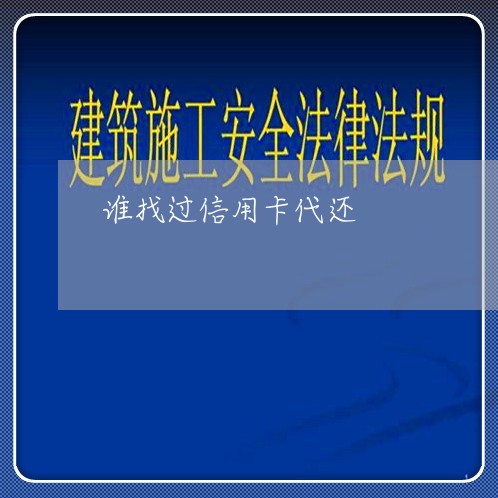 建筑施工安全法律法规

谁找过信用卡代还